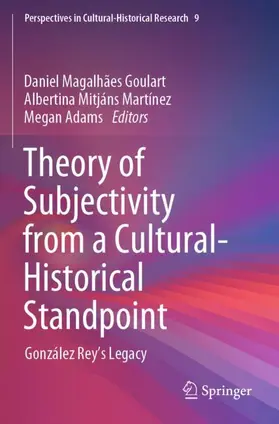 Perspectives in Cultural-Historical Research 9

Daniel Magalhães Goulart
Albertina Mitjáns Martínez
Megan Adams Editors

Theory of Subjectivity from a Cultural-Historical Standpoint

González Rey's Legacy

Springer